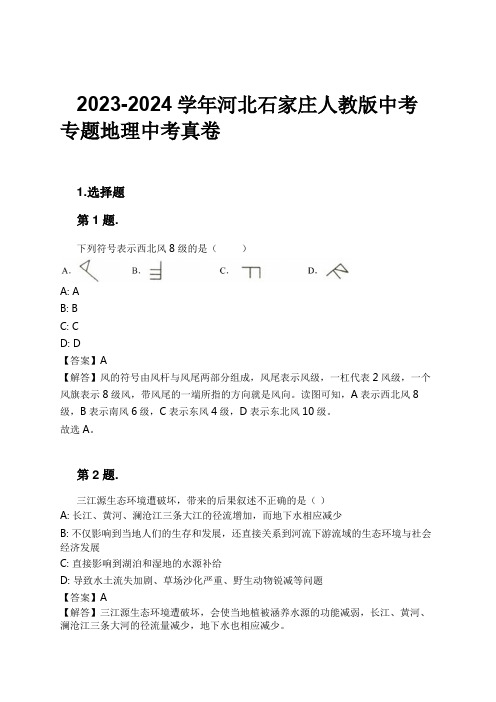 2023-2024 学年河北石家庄人教版中考专题地理中考真卷

1.选择题

第 1 题.

下列符号表示西北风 8 级的是（　　）

A.　　B.　　C.　　D.

A: A
B: B
C: C
D: D
【答案】A
【解答】风的符号由风杆与风尾两部分组成，风尾表示风级，一杠代表 2 风级，一个风旗表示 8 级风，带风尾的一端所指的方向就是风向。读图可知，A 表示西北风 8 级，B 表示南风 6 级，C 表示东风 4 级，D 表示东北风 10 级。
故选 A。

第 2 题.

三江源生态环境遭破坏，带来的后果叙述不正确的是（ ）
A: 长江、黄河、澜沧江三条大江的径流增加，而地下水相应减少
B: 不仅影响到当地人们的生存和发展，还直接关系到河流下游流域的生态环境与社会经济发展
C: 直接影响到湖泊和湿地的水源补给
D: 导致水土流失加剧、草场沙化严重、野生动物锐减等问题
【答案】A
【解答】三江源生态环境遭破坏，会使当地植被涵养水源的功能减弱，长江、黄河、澜沧江三条大河的径流量减少，地下水也相应减少。